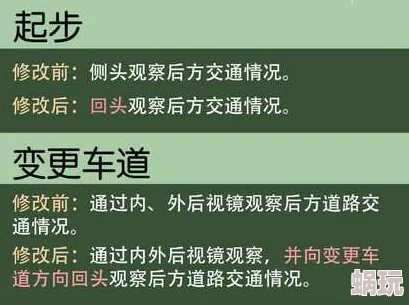 起步

修改前：侧头观察后方交通情况。

修改后：回头观察后方交通情况。

变更车道

修改前：通过内、外后视镜观察后方道路交通情况。

修改后：通过内外后视镜观察，并向变更车道方向回头观察后方道路交通情况。

蜗玩